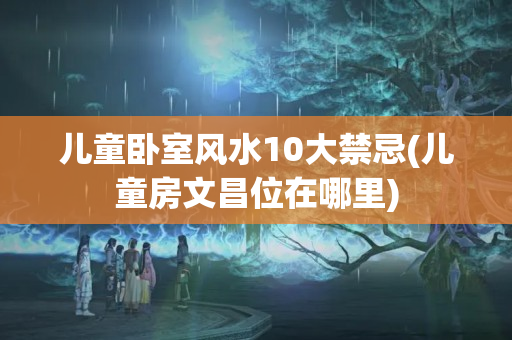 儿童卧室风水10大禁忌(儿童房文昌位在哪里)